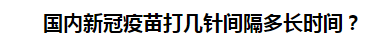 国内新冠疫苗打几针间隔多长时间？